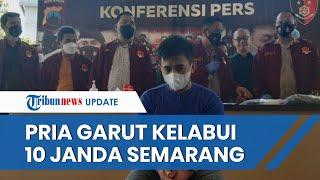 KONFERENSI PERS

Tribunnews UPDATE

PRIA GARUT KELABUI
10 JANDA SEMARANG